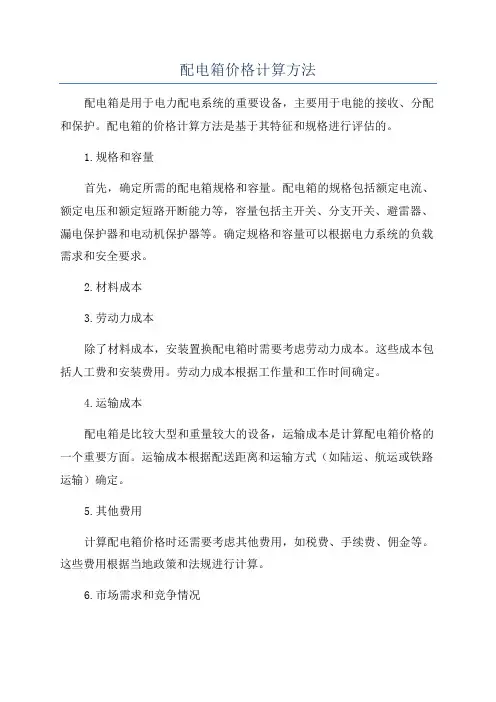 配电箱价格计算方法

配电箱是用于电力配电系统的重要设备，主要用于电能的接收、分配和保护。配电箱的价格计算方法是基于其特征和规格进行评估的。

1.规格和容量

首先，确定所需的配电箱规格和容量。配电箱的规格包括额定电流、额定电压和额定短路开断能力等，容量包括主开关、分支开关、避雷器、漏电保护器和电动机保护器等。确定规格和容量可以根据电力系统的负载需求和安全要求。

2.材料成本

3.劳动力成本

除了材料成本，安装置换配电箱时需要考虑劳动力成本。这些成本包括人工费和安装费用。劳动力成本根据工作量和工作时间确定。

4.运输成本

配电箱是比较大型和重量较大的设备，运输成本是计算配电箱价格的一个重要方面。运输成本根据配送距离和运输方式（如陆运、航运或铁路运输）确定。

5.其他费用

计算配电箱价格时还需要考虑其他费用，如税费、手续费、佣金等。这些费用根据当地政策和法规进行计算。

6.市场需求和竞争情况